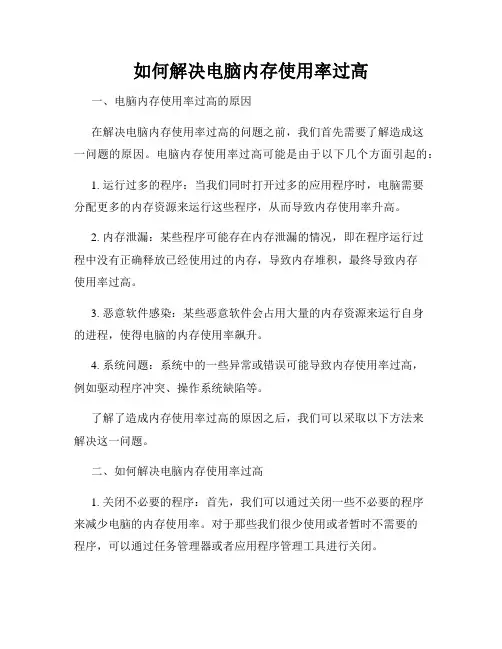 如何解决电脑内存使用率过高

一、电脑内存使用率过高的原因

在解决电脑内存使用率过高的问题之前，我们首先需要了解造成这一问题的原因。电脑内存使用率过高可能是由于以下几个方面引起的：

1. 运行过多的程序：当我们同时打开过多的应用程序时，电脑需要分配更多的内存资源来运行这些程序，从而导致内存使用率升高。

2. 内存泄漏：某些程序可能存在内存泄漏的情况，即在程序运行过程中没有正确释放已经使用过的内存，导致内存堆积，最终导致内存使用率过高。

3. 恶意软件感染：某些恶意软件会占用大量的内存资源来运行自身的进程，使得电脑的内存使用率飙升。

4. 系统问题：系统中的一些异常或错误可能导致内存使用率过高，例如驱动程序冲突、操作系统缺陷等。

了解了造成内存使用率过高的原因之后，我们可以采取以下方法来解决这一问题。

二、如何解决电脑内存使用率过高

1. 关闭不必要的程序：首先，我们可以通过关闭一些不必要的程序来减少电脑的内存使用率。对于那些我们很少使用或者暂时不需要的程序，可以通过任务管理器或者应用程序管理工具进行关闭。